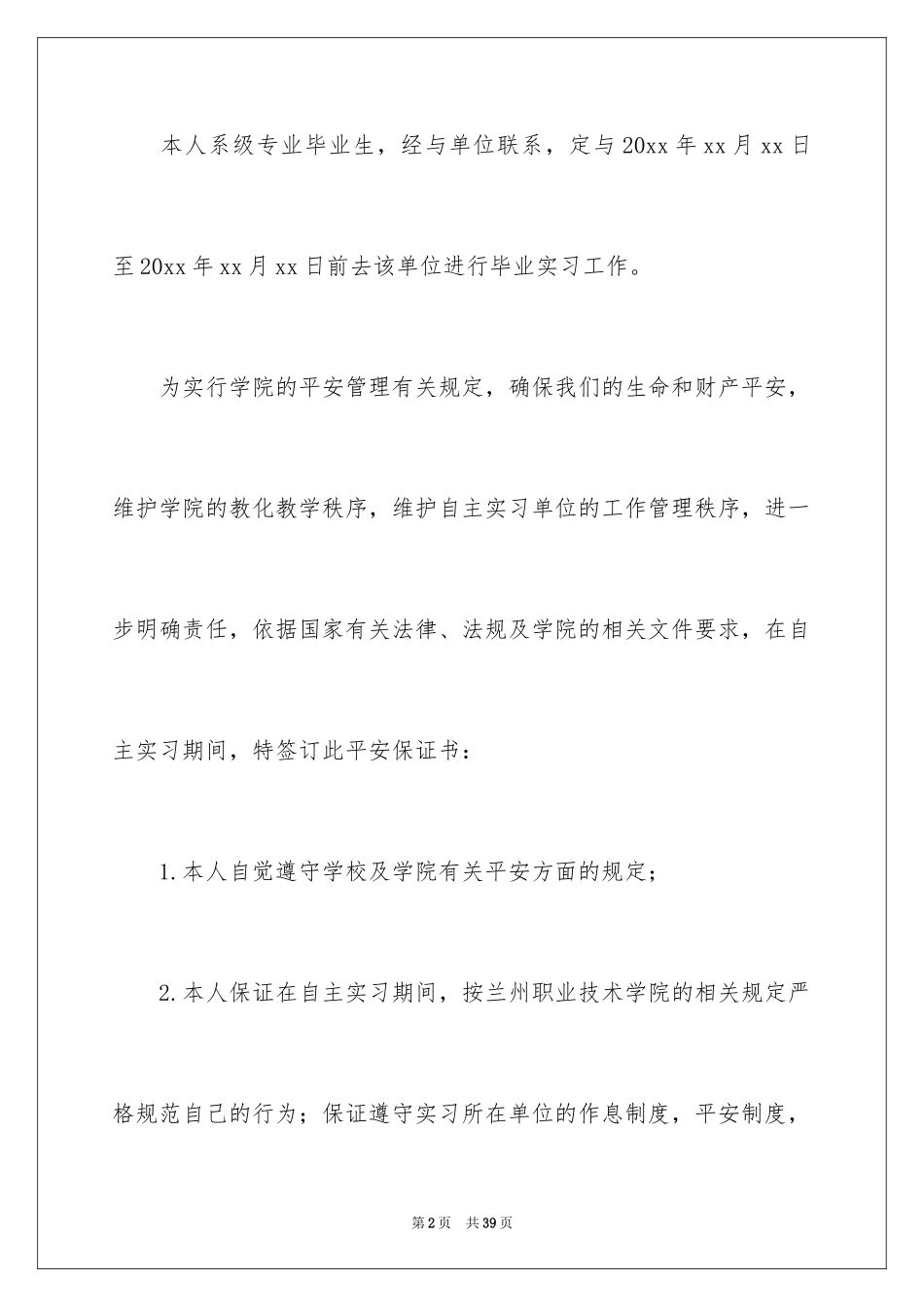 本人系级专业毕业生，经与单位联系，定与20xx年xx月xx日至20xx年xx月xx日前去该单位进行毕业实习工作。

为实行学院的平安管理有关规定，确保我们的生命和财产平安，维护学院的教化教学秩序，维护自主实习单位的工作管理秩序，进一步明确责任，依据国家有关法律、法规及学院的相关文件要求，在自主实习期间，特签订此平安保证书：

1.本人自觉遵守学校及学院有关平安方面的规定；

2.本人保证在自主实习期间，按兰州职业技术学院的相关规定严格规范自己的行为；保证遵守实习所在单位的作息制度，平安制度，

第2页　共39页